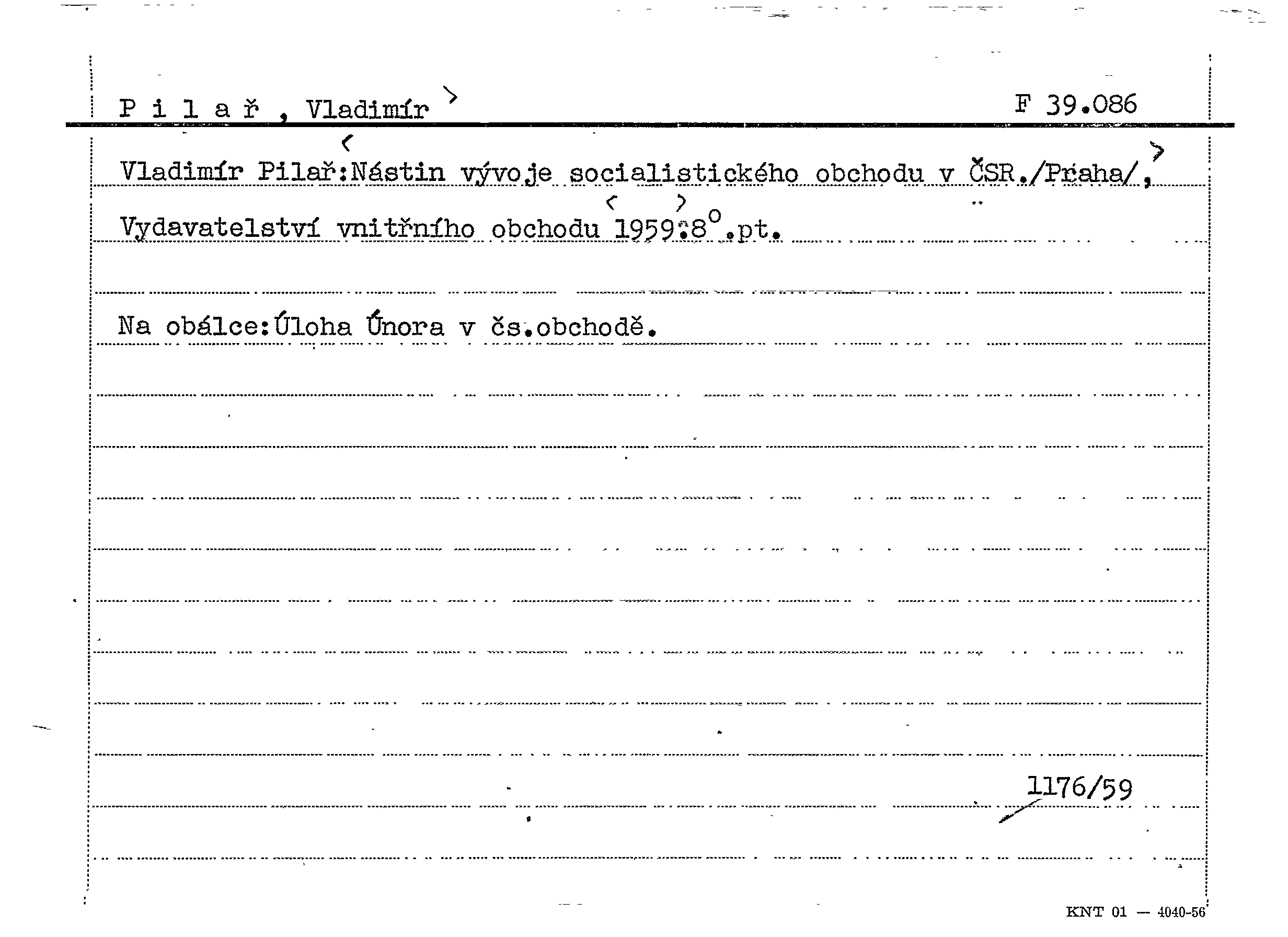 P i l a ř , Vladimír >

F 39.086

< Vladimír Pilař:Nástin vývoje socialistického obchodu v ČSR./Praha/, >

Vydavatelství vnitřního obchodu < 1959 > :8°.pt.

Na obálce:Úloha Února v čs.obchodě.

1176/59

KNT 01 — 4040-56